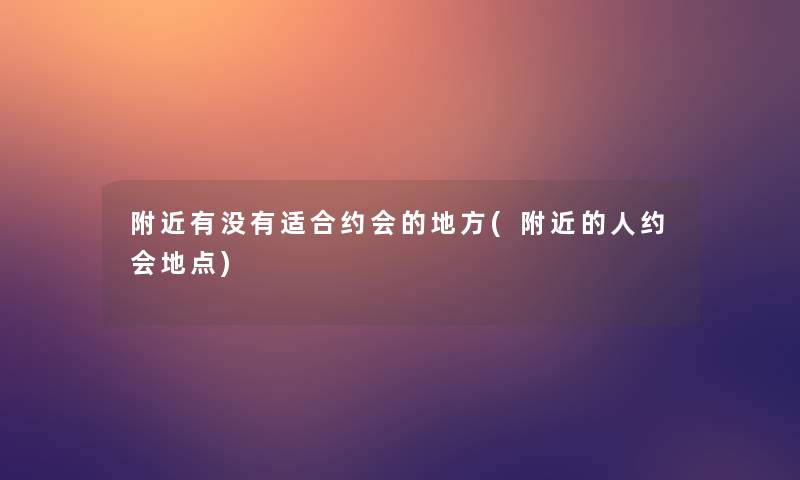 附近有没有适合约会的地方(附近的人约会地点)